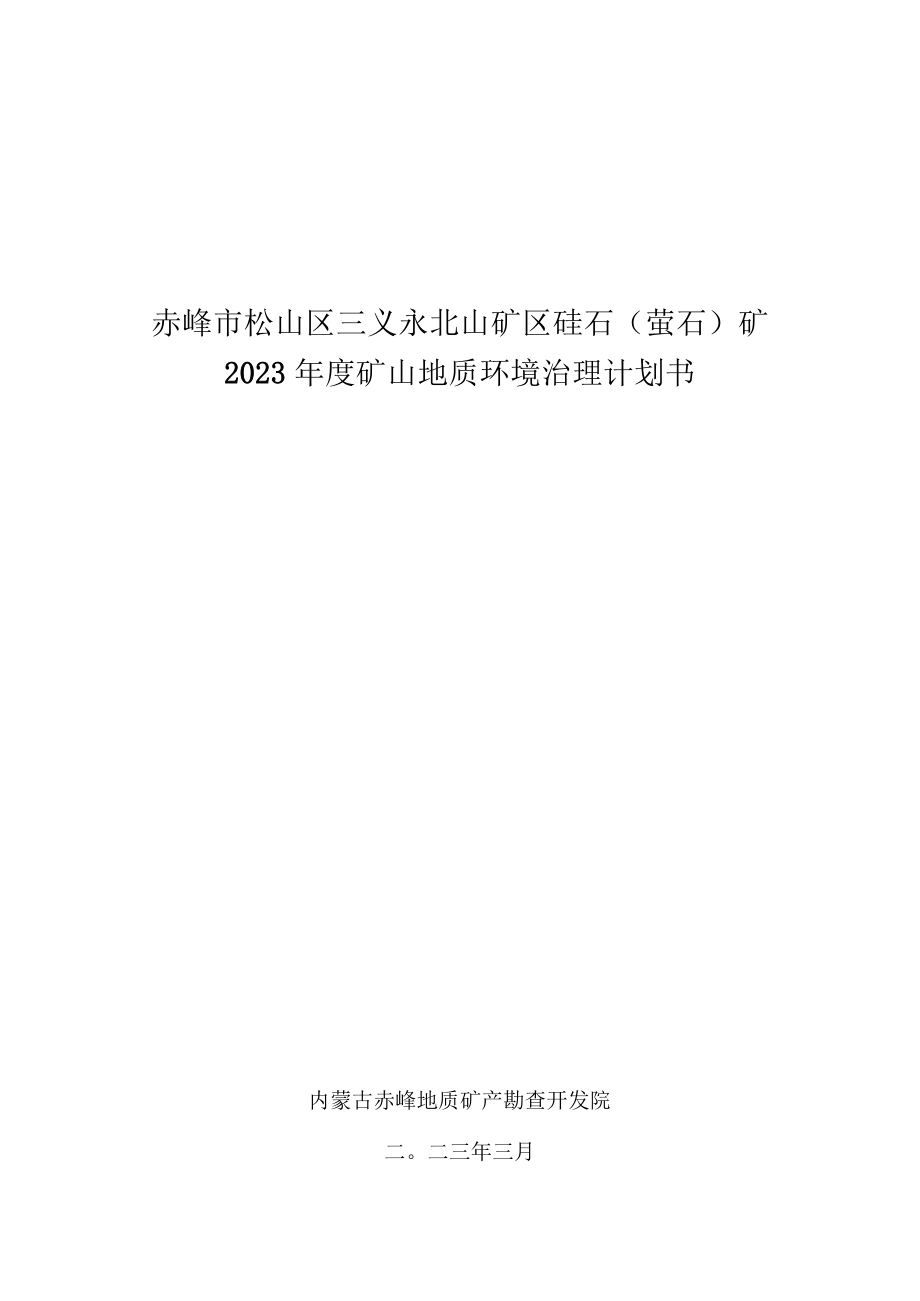 赤峰市松山区三义永北山矿区硅石（萤石）矿
2023年度矿山地质环境治理计划书

内蒙古赤峰地质矿产勘查开发院

二。二三年三月